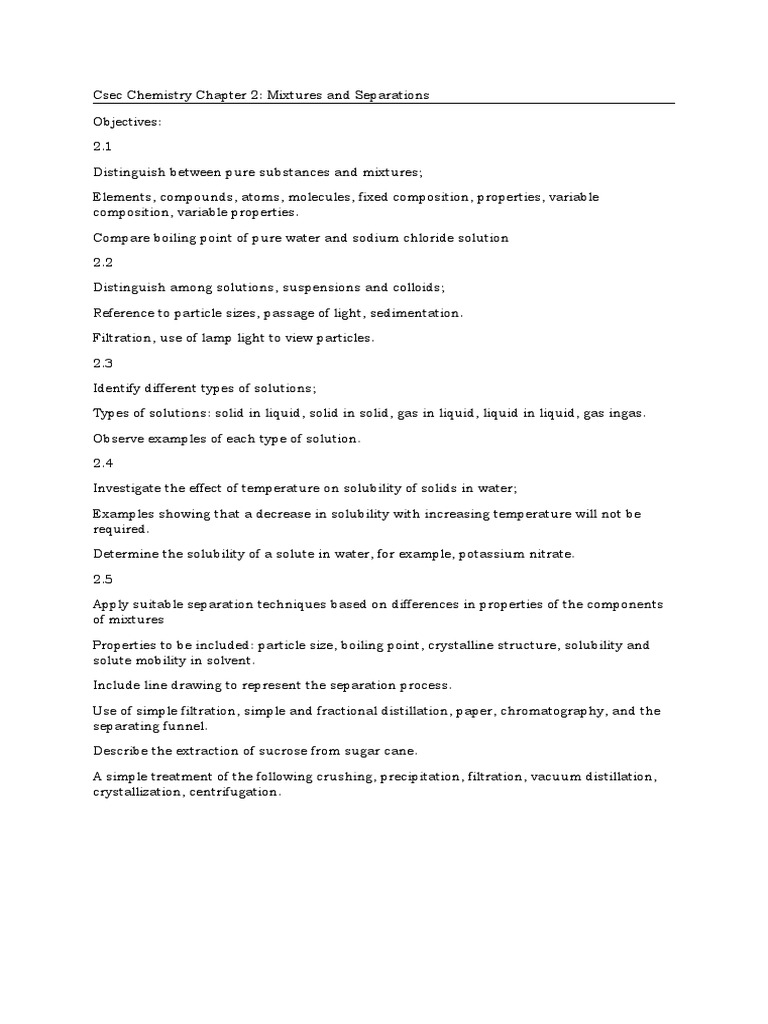 Csec Chemistry Chapter 2: Mixtures and Separations

Objectives:

2.1

Distinguish between pure substances and mixtures;

Elements, compounds, atoms, molecules, fixed composition, properties, variable composition, variable properties.

Compare boiling point of pure water and sodium chloride solution

2.2

Distinguish among solutions, suspensions and colloids;

Reference to particle sizes, passage of light, sedimentation.

Filtration, use of lamp light to view particles.

2.3

Identify different types of solutions;

Types of solutions: solid in liquid, solid in solid, gas in liquid, liquid in liquid, gas ingas.

Observe examples of each type of solution.

2.4

Investigate the effect of temperature on solubility of solids in water;

Examples showing that a decrease in solubility with increasing temperature will not be required.

Determine the solubility of a solute in water, for example, potassium nitrate.

2.5

Apply suitable separation techniques based on differences in properties of the components of mixtures

Properties to be included: particle size, boiling point, crystalline structure, solubility and solute mobility in solvent.

Include line drawing to represent the separation process.

Use of simple filtration, simple and fractional distillation, paper, chromatography, and the separating funnel.

Describe the extraction of sucrose from sugar cane.

A simple treatment of the following crushing, precipitation, filtration, vacuum distillation, crystallization, centrifugation.